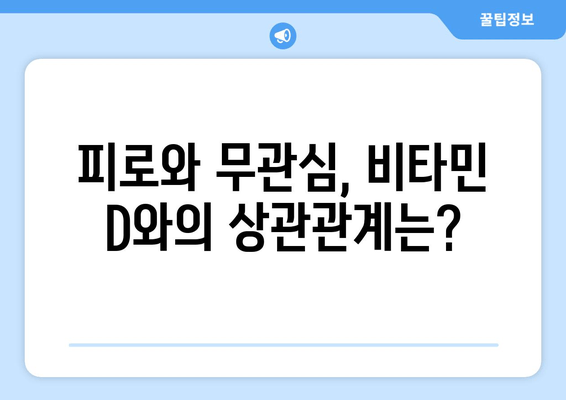 꿀팁정보

피로와 무관심, 비타민 D와의 상관관계는?